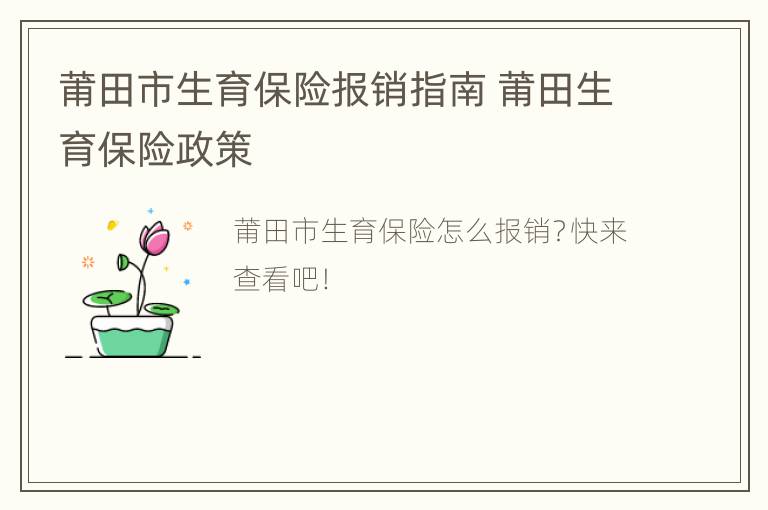 莆田市生育保险报销指南 莆田生育保险政策

莆田市生育保险怎么报销?快来查看吧!